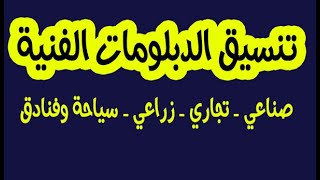 تنسيق الدبلومات الفنية

صناعي - تجاري - زراعي - سياحة وفنادق